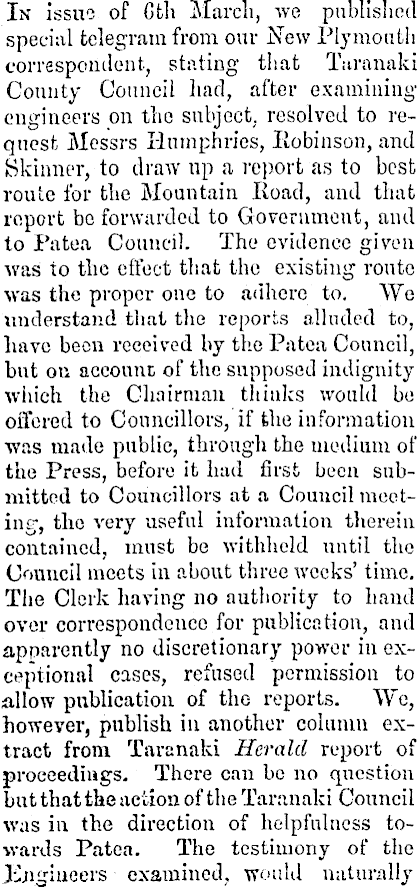 In issue of 6th March, we published special telegram from our New Plymouth correspondent, stating that Taranaki County Council had, after examining engineers on the subject, resolved to request Messrs Humphries, Robinson, and Skinner, to draw up a report as to best route for the Mountain Road, and that report be forwarded to Government, and to Patea Council. The evidence given was to the effect that the existing route was the proper one to adhere to. We understand that the reports alluded to, have been received by the Patea Council, but on account of the supposed indignity which the Chairman thinks would be offered to Councillors, if the information was made public, through the medium of the Press, before it had first been submitted to Councillors at a Council meeting, the very useful information therein contained, must be withheld until the Council meets in about three weeks' time. The Clerk having no authority to hand over correspondence for publication, and apparently no discretionary power in exceptional cases, refused permission to allow publication of the reports. We, however, publish in another column extract from Taranaki Herald report of proceedings. There can be no question but that the action of the Taranaki Council was in the direction of helpfulness towards Patea. The testimony of the Engineers examined, would naturally